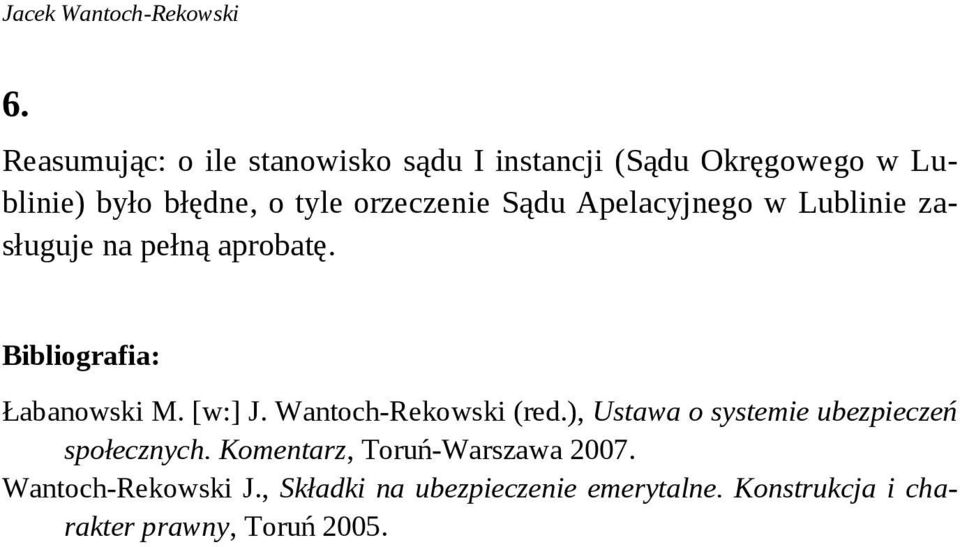 Jacek Wantoch-Rekowski

6.

Reasumując: o ile stanowisko sądu I instancji (Sądu Okręgowego w Lublinie) było błędne, o tyle orzeczenie Sądu Apelacyjnego w Lublinie zasługuje na pełną aprobatę.

Bibliografia:

Łabanowski M. [w:] J. Wantoch-Rekowski (red.), Ustawa o systemie ubezpieczeń społecznych. Komentarz, Toruń-Warszawa 2007.

Wantoch-Rekowski J., Składki na ubezpieczenie emerytalne. Konstrukcja i charakter prawny, Toruń 2005.